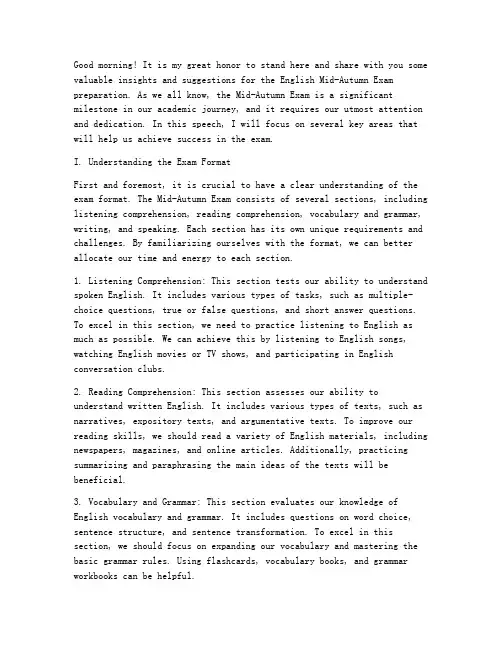 Good morning! It is my great honor to stand here and share with you some valuable insights and suggestions for the English Mid-Autumn Exam preparation. As we all know, the Mid-Autumn Exam is a significant milestone in our academic journey, and it requires our utmost attention and dedication. In this speech, I will focus on several key areas that will help us achieve success in the exam.

I. Understanding the Exam Format

First and foremost, it is crucial to have a clear understanding of the exam format. The Mid-Autumn Exam consists of several sections, including listening comprehension, reading comprehension, vocabulary and grammar, writing, and speaking. Each section has its own unique requirements and challenges. By familiarizing ourselves with the format, we can better allocate our time and energy to each section.

1. Listening Comprehension: This section tests our ability to understand spoken English. It includes various types of tasks, such as multiple-choice questions, true or false questions, and short answer questions. To excel in this section, we need to practice listening to English as much as possible. We can achieve this by listening to English songs, watching English movies or TV shows, and participating in English conversation clubs.

2. Reading Comprehension: This section assesses our ability to understand written English. It includes various types of texts, such as narratives, expository texts, and argumentative texts. To improve our reading skills, we should read a variety of English materials, including newspapers, magazines, and online articles. Additionally, practicing summarizing and paraphrasing the main ideas of the texts will be beneficial.

3. Vocabulary and Grammar: This section evaluates our knowledge of English vocabulary and grammar. It includes questions on word choice, sentence structure, and sentence transformation. To excel in this section, we should focus on expanding our vocabulary and mastering the basic grammar rules. Using flashcards, vocabulary books, and grammar workbooks can be helpful.